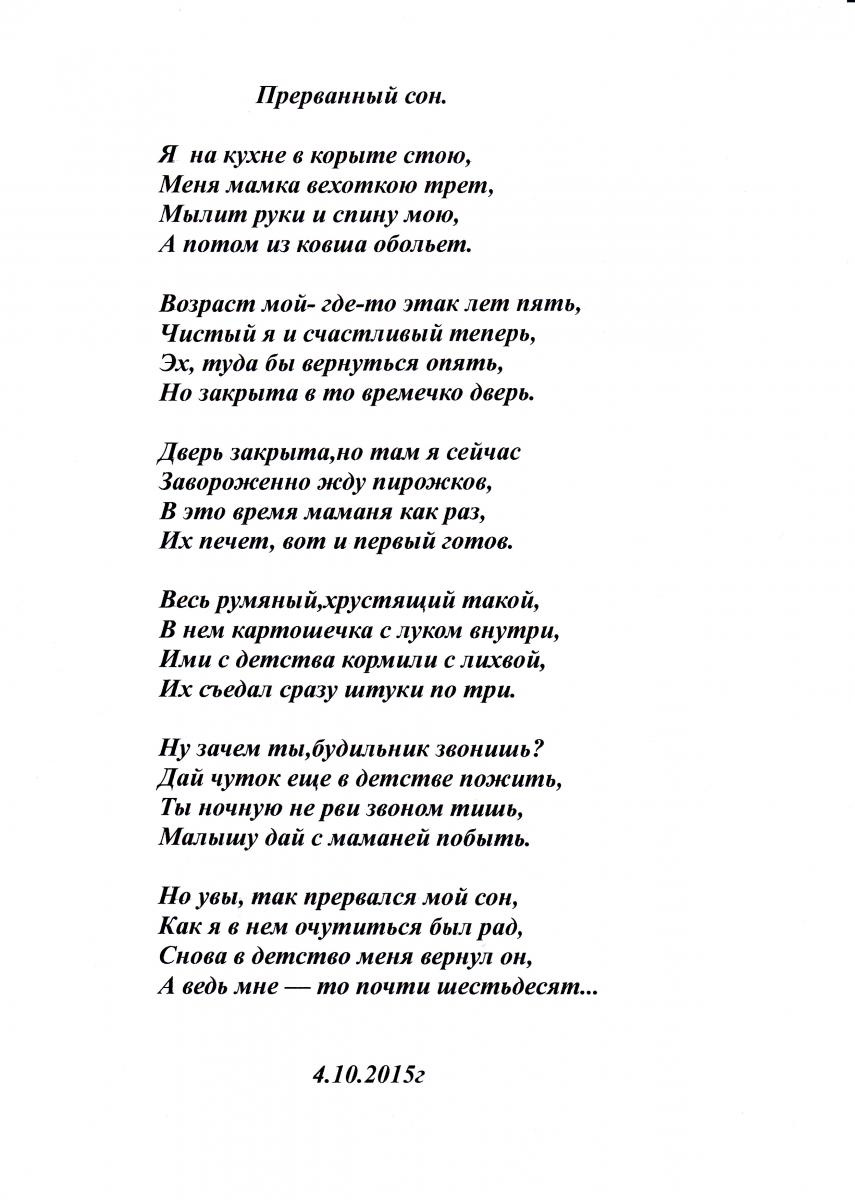 Прерванный сон.

Я на кухне в корыте стою,
Меня мамка вехоткою трет,
Мылит руки и спину мою,
А потом из ковша обольет.

Возраст мой- где-то этак лет пять,
Чистый я и счастливый теперь,
Эх, туда бы вернуться опять,
Но закрыта в то времечко дверь.

Дверь закрыта,но там я сейчас
Завороженно жду пирожков,
В это время маманя как раз,
Их печет, вот и первый готов.

Весь румяный,хрустящий такой,
В нем картошечка с луком внутри,
Ими с детства кормили с лихвой,
Их съедал сразу штуки по три.

Ну зачем ты,будильник звонишь?
Дай чуток еще в детстве пожить,
Ты ночную не рви звоном тишь,
Малышу дай с маманей побыть.

Но увы, так прервался мой сон,
Как я в нем очутиться был рад,
Снова в детство меня вернул он,
А ведь мне — то почти шестьдесят...

4.10.2015г